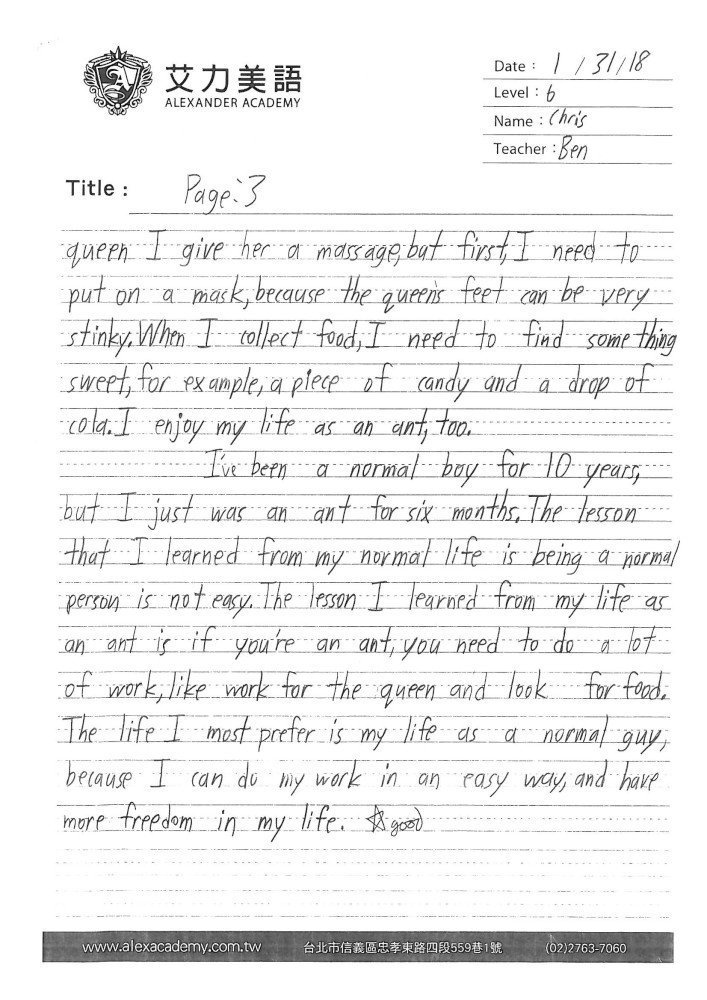 艾力美語
ALEXANDER ACADEMY

Date : 1 / 31 / 18
Level : 6
Name : Chris
Teacher : Ben

Title : Page: 3

queen I give her a massage, but first, I need to put on a mask, because the queen's feet can be very stinky. When I collect food, I need to find something sweet, for example, a piece of candy and a drop of cola. I enjoy my life as an ant, too.

I've been a normal boy for 10 years, but I just was an ant for six months. The lesson that I learned from my normal life is being a normal person is not easy. The lesson I learned from my life as an ant is if you're an ant, you need to do a lot of work, like work for the queen and look for food. The life I most prefer is my life as a normal guy, because I can do my work in an easy way, and have more freedom in my life. ☆ good

www.alexacademy.com.tw 台北市信義區忠孝東路四段559巷1號 (02)2763-7060